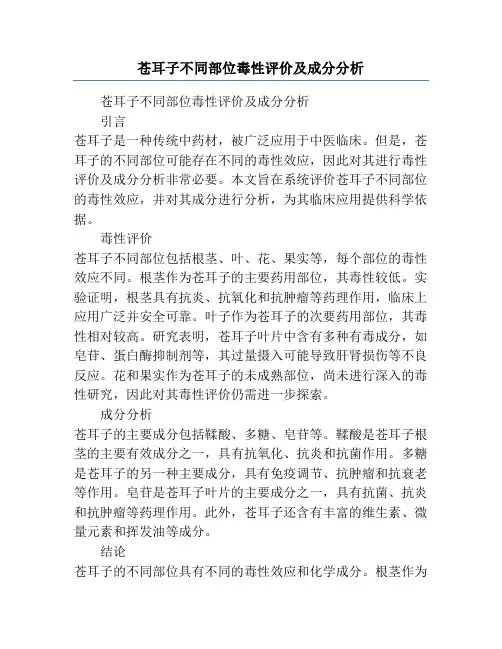 苍耳子不同部位毒性评价及成分分析

苍耳子不同部位毒性评价及成分分析

引言

苍耳子是一种传统中药材，被广泛应用于中医临床。但是，苍耳子的不同部位可能存在不同的毒性效应，因此对其进行毒性评价及成分分析非常必要。本文旨在系统评价苍耳子不同部位的毒性效应，并对其成分进行分析，为其临床应用提供科学依据。

毒性评价

苍耳子不同部位包括根茎、叶、花、果实等，每个部位的毒性效应不同。根茎作为苍耳子的主要药用部位，其毒性较低。实验证明，根茎具有抗炎、抗氧化和抗肿瘤等药理作用，临床上应用广泛并安全可靠。叶子作为苍耳子的次要药用部位，其毒性相对较高。研究表明，苍耳子叶片中含有多种有毒成分，如皂苷、蛋白酶抑制剂等，其过量摄入可能导致肝肾损伤等不良反应。花和果实作为苍耳子的未成熟部位，尚未进行深入的毒性研究，因此对其毒性评价仍需进一步探索。

成分分析

苍耳子的主要成分包括鞣酸、多糖、皂苷等。鞣酸是苍耳子根茎的主要有效成分之一，具有抗氧化、抗炎和抗菌作用。多糖是苍耳子的另一种主要成分，具有免疫调节、抗肿瘤和抗衰老等作用。皂苷是苍耳子叶片的主要成分之一，具有抗菌、抗炎和抗肿瘤等药理作用。此外，苍耳子还含有丰富的维生素、微量元素和挥发油等成分。

结论

苍耳子的不同部位具有不同的毒性效应和化学成分。根茎作为